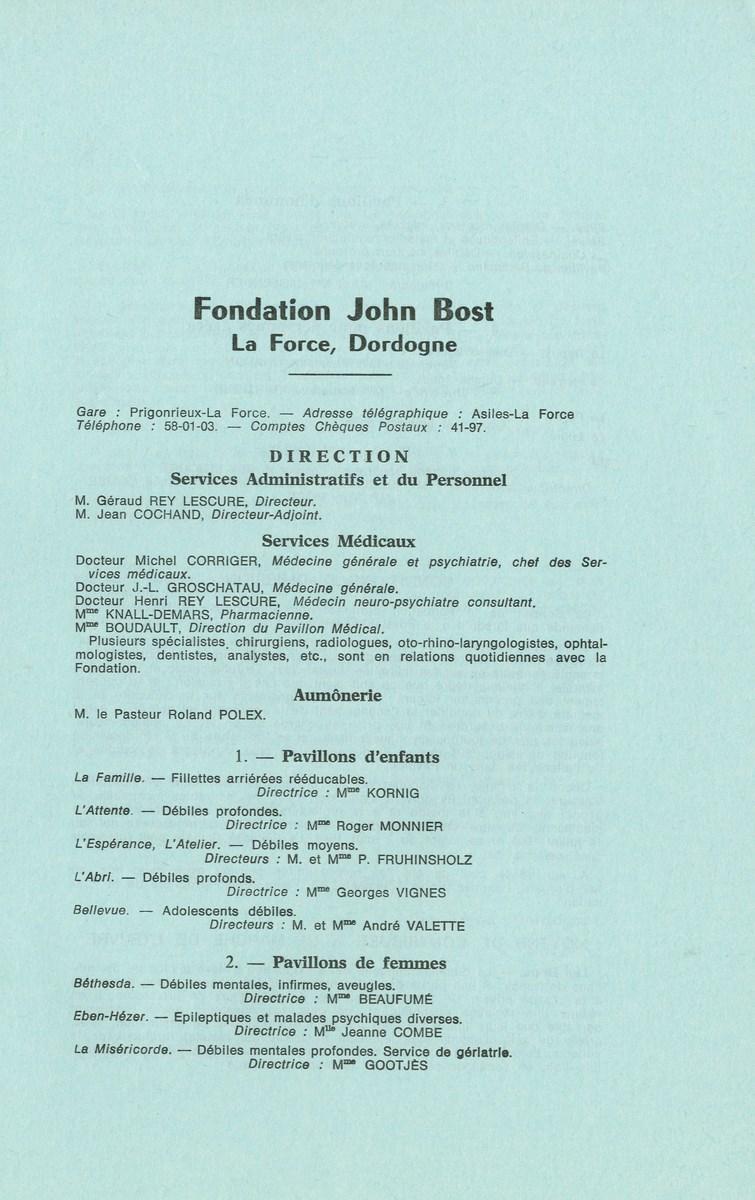 Fondation John Bost
La Force, Dordogne

Gare : Prigonrieux-La Force. — Adresse télégraphique : Asiles-La Force
Téléphone : 58-01-03. — Comptes Chèques Postaux : 41-97.

DIRECTION
Services Administratifs et du Personnel

M. Géraud REY LESCURE, Directeur.
M. Jean COCHAND, Directeur-Adjoint.

Services Médicaux

Docteur Michel CORRIGER, Médecine générale et psychiatrie, chef des Services médicaux.
Docteur J.-L. GROSCHATAU, Médecine générale.
Docteur Henri REY LESCURE, Médecin neuro-psychiatre consultant.
M$^{me}$ KNALL-DEMARS, Pharmacienne.
M$^{me}$ BOUDAULT, Direction du Pavillon Médical.
Plusieurs spécialistes, chirurgiens, radiologues, oto-rhino-laryngologistes, ophtalmologistes, dentistes, analystes, etc., sont en relations quotidiennes avec la Fondation.

Aumônerie

M. le Pasteur Roland POLEX.

1. — Pavillons d'enfants

La Famille. — Fillettes arriérées rééducables.
Directrice : M$^{me}$ KORNIG
L'Attente. — Débiles profondes.
Directrice : M$^{me}$ Roger MONNIER
L'Espérance, L'Atelier. — Débiles moyens.
Directeurs : M. et M$^{me}$ P. FRUHINSHOLZ
L'Abri. — Débiles profonds.
Directrice : M$^{me}$ Georges VIGNES
Bellevue. — Adolescents débiles.
Directeurs : M. et M$^{me}$ André VALETTE

2. — Pavillons de femmes

Béthesda. — Débiles mentales, infirmes, aveugles.
Directrice : M$^{me}$ BEAUFUMÉ
Eben-Hézer. — Epileptiques et malades psychiques diverses.
Directrice : M$^{lle}$ Jeanne COMBE
La Miséricorde. — Débiles mentales profondes. Service de gériatrie.
Directrice : M$^{me}$ GOOTJÈS